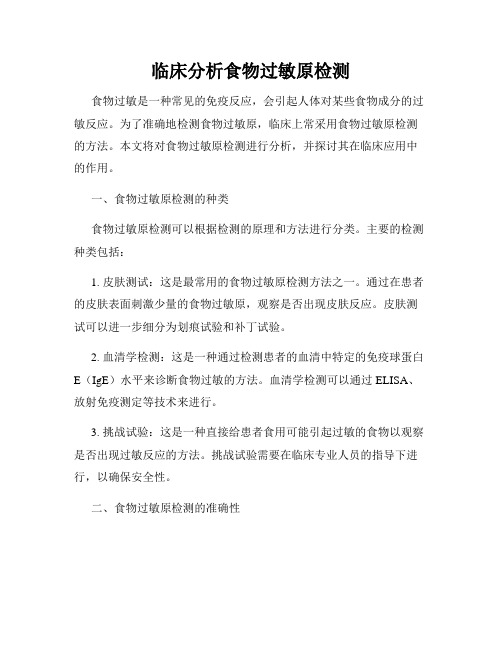 临床分析食物过敏原检测

食物过敏是一种常见的免疫反应，会引起人体对某些食物成分的过敏反应。为了准确地检测食物过敏原，临床上常采用食物过敏原检测的方法。本文将对食物过敏原检测进行分析，并探讨其在临床应用中的作用。

一、食物过敏原检测的种类

食物过敏原检测可以根据检测的原理和方法进行分类。主要的检测种类包括：

1. 皮肤测试：这是最常用的食物过敏原检测方法之一。通过在患者的皮肤表面刺激少量的食物过敏原，观察是否出现皮肤反应。皮肤测试可以进一步细分为划痕试验和补丁试验。

2. 血清学检测：这是一种通过检测患者的血清中特定的免疫球蛋白E（IgE）水平来诊断食物过敏的方法。血清学检测可以通过ELISA、放射免疫测定等技术来进行。

3. 挑战试验：这是一种直接给患者食用可能引起过敏的食物以观察是否出现过敏反应的方法。挑战试验需要在临床专业人员的指导下进行，以确保安全性。

二、食物过敏原检测的准确性